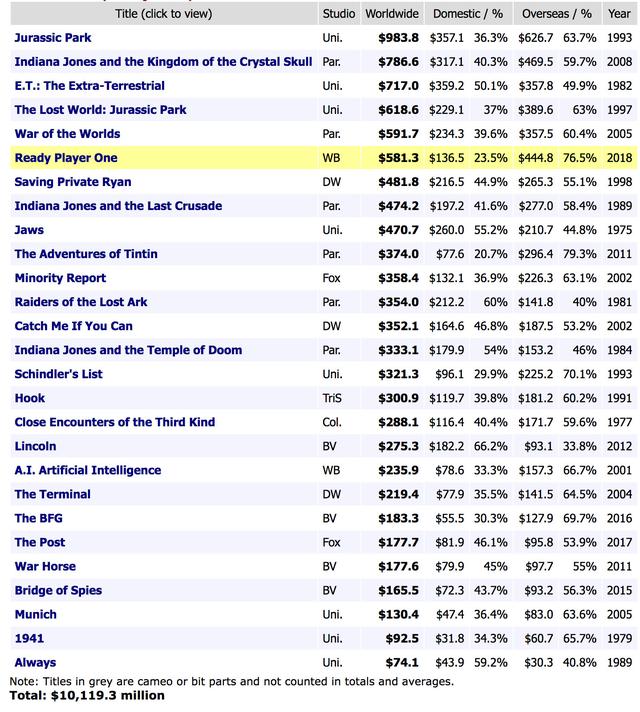 | Title (click to view) | Studio | Worldwide | Domestic / % | | Overseas / % | | Year |
|---|---|---|---|---|---|---|---|
| Jurassic Park | Uni. | $983.8 | $357.1 | 36.3% | $626.7 | 63.7% | 1993 |
| Indiana Jones and the Kingdom of the Crystal Skull | Par. | $786.6 | $317.1 | 40.3% | $469.5 | 59.7% | 2008 |
| E.T.: The Extra-Terrestrial | Uni. | $717.0 | $359.2 | 50.1% | $357.8 | 49.9% | 1982 |
| The Lost World: Jurassic Park | Uni. | $618.6 | $229.1 | 37% | $389.6 | 63% | 1997 |
| War of the Worlds | Par. | $591.7 | $234.3 | 39.6% | $357.5 | 60.4% | 2005 |
| Ready Player One | WB | $581.3 | $136.5 | 23.5% | $444.8 | 76.5% | 2018 |
| Saving Private Ryan | DW | $481.8 | $216.5 | 44.9% | $265.3 | 55.1% | 1998 |
| Indiana Jones and the Last Crusade | Par. | $474.2 | $197.2 | 41.6% | $277.0 | 58.4% | 1989 |
| Jaws | Uni. | $470.7 | $260.0 | 55.2% | $210.7 | 44.8% | 1975 |
| The Adventures of Tintin | Par. | $374.0 | $77.6 | 20.7% | $296.4 | 79.3% | 2011 |
| Minority Report | Fox | $358.4 | $132.1 | 36.9% | $226.3 | 63.1% | 2002 |
| Raiders of the Lost Ark | Par. | $354.0 | $212.2 | 60% | $141.8 | 40% | 1981 |
| Catch Me If You Can | DW | $352.1 | $164.6 | 46.8% | $187.5 | 53.2% | 2002 |
| Indiana Jones and the Temple of Doom | Par. | $333.1 | $179.9 | 54% | $153.2 | 46% | 1984 |
| Schindler's List | Uni. | $321.3 | $96.1 | 29.9% | $225.2 | 70.1% | 1993 |
| Hook | TriS | $300.9 | $119.7 | 39.8% | $181.2 | 60.2% | 1991 |
| Close Encounters of the Third Kind | Col. | $288.1 | $116.4 | 40.4% | $171.7 | 59.6% | 1977 |
| Lincoln | BV | $275.3 | $182.2 | 66.2% | $93.1 | 33.8% | 2012 |
| A.I. Artificial Intelligence | WB | $235.9 | $78.6 | 33.3% | $157.3 | 66.7% | 2001 |
| The Terminal | DW | $219.4 | $77.9 | 35.5% | $141.5 | 64.5% | 2004 |
| The BFG | BV | $183.3 | $55.5 | 30.3% | $127.9 | 69.7% | 2016 |
| The Post | Fox | $177.7 | $81.9 | 46.1% | $95.8 | 53.9% | 2017 |
| War Horse | BV | $177.6 | $79.9 | 45% | $97.7 | 55% | 2011 |
| Bridge of Spies | BV | $165.5 | $72.3 | 43.7% | $93.2 | 56.3% | 2015 |
| Munich | Uni. | $130.4 | $47.4 | 36.4% | $83.0 | 63.6% | 2005 |
| 1941 | Uni. | $92.5 | $31.8 | 34.3% | $60.7 | 65.7% | 1979 |
| Always | Uni. | $74.1 | $43.9 | 59.2% | $30.3 | 40.8% | 1989 |

Note: Titles in grey are cameo or bit parts and not counted in totals and averages.
Total: $10,119.3 million